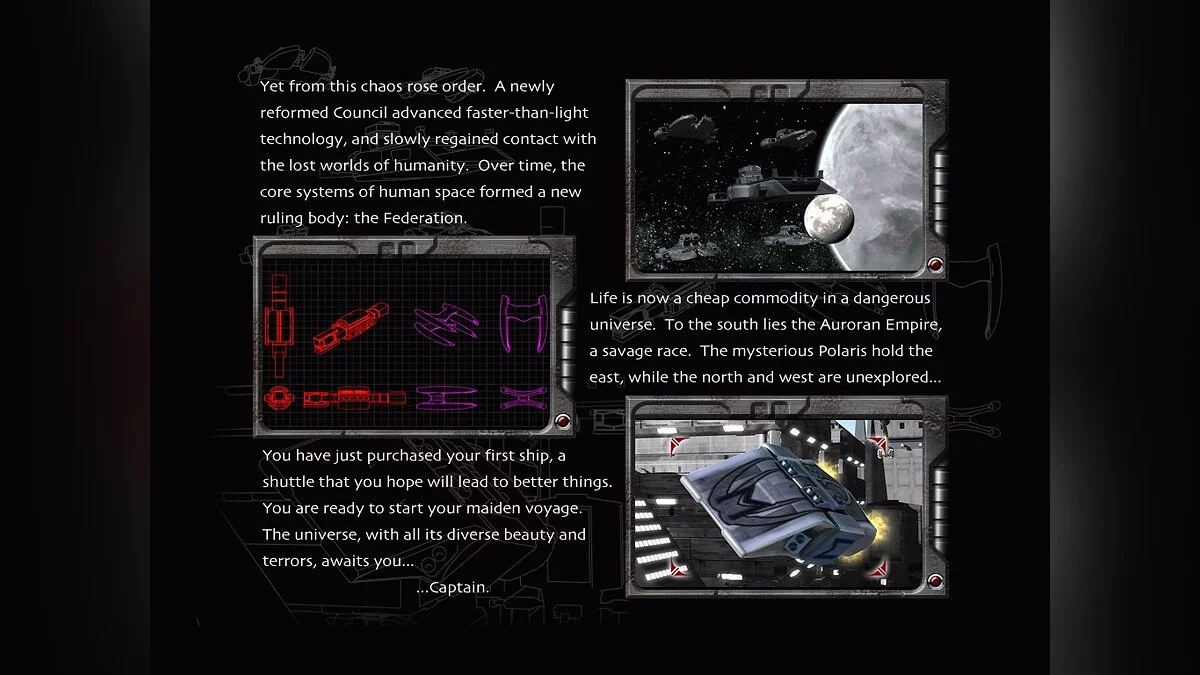 Yet from this chaos rose order. A newly reformed Council advanced faster-than-light technology, and slowly regained contact with the lost worlds of humanity. Over time, the core systems of human space formed a new ruling body: the Federation.

Life is now a cheap commodity in a dangerous universe. To the south lies the Auroran Empire, a savage race. The mysterious Polaris hold the east, while the north and west are unexplored...

You have just purchased your first ship, a shuttle that you hope will lead to better things. You are ready to start your maiden voyage. The universe, with all its diverse beauty and terrors, awaits you...

...Captain.